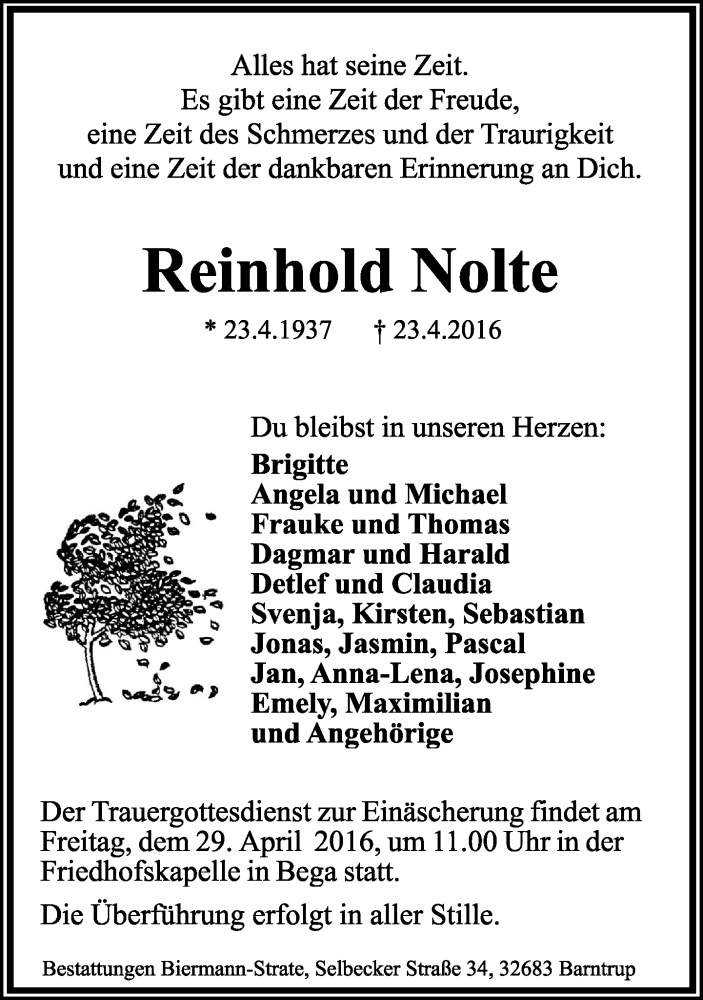 Alles hat seine Zeit.
Es gibt eine Zeit der Freude,
eine Zeit des Schmerzes und der Traurigkeit
und eine Zeit der dankbaren Erinnerung an Dich.

Reinhold Nolte

* 23.4.1937 † 23.4.2016

Du bleibst in unseren Herzen:
Brigitte
Angela und Michael
Frauke und Thomas
Dagmar und Harald
Detlef und Claudia
Svenja, Kirsten, Sebastian
Jonas, Jasmin, Pascal
Jan, Anna-Lena, Josephine
Emely, Maximilian
und Angehörige

Der Trauergottesdienst zur Einäscherung findet am Freitag, dem 29. April 2016, um 11.00 Uhr in der Friedhofskapelle in Bega statt.

Die Überführung erfolgt in aller Stille.

Bestattungen Biermann-Strate, Selbecker Straße 34, 32683 Barntrup